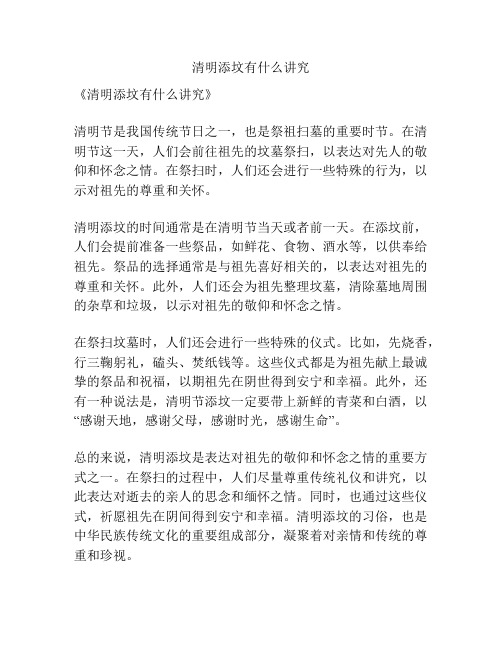 清明添坟有什么讲究

《清明添坟有什么讲究》

清明节是我国传统节日之一，也是祭祖扫墓的重要时节。在清明节这一天，人们会前往祖先的坟墓祭扫，以表达对先人的敬仰和怀念之情。在祭扫时，人们还会进行一些特殊的行为，以示对祖先的尊重和关怀。

清明添坟的时间通常是在清明节当天或者前一天。在添坟前，人们会提前准备一些祭品，如鲜花、食物、酒水等，以供奉给祖先。祭品的选择通常是与祖先喜好相关的，以表达对祖先的尊重和关怀。此外，人们还会为祖先整理坟墓，清除墓地周围的杂草和垃圾，以示对祖先的敬仰和怀念之情。

在祭扫坟墓时，人们还会进行一些特殊的仪式。比如，先烧香，行三鞠躬礼，磕头、焚纸钱等。这些仪式都是为祖先献上最诚挚的祭品和祝福，以期祖先在阴世得到安宁和幸福。此外，还有一种说法是，清明节添坟一定要带上新鲜的青菜和白酒，以“感谢天地，感谢父母，感谢时光，感谢生命”。

总的来说，清明添坟是表达对祖先的敬仰和怀念之情的重要方式之一。在祭扫的过程中，人们尽量尊重传统礼仪和讲究，以此表达对逝去的亲人的思念和缅怀之情。同时，也通过这些仪式，祈愿祖先在阴间得到安宁和幸福。清明添坟的习俗，也是中华民族传统文化的重要组成部分，凝聚着对亲情和传统的尊重和珍视。